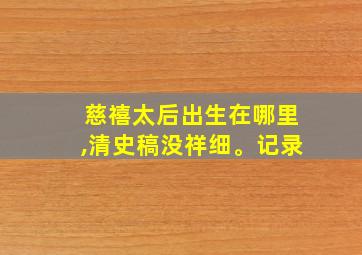 慈禧太后出生在哪里,清史稿没祥细。记录